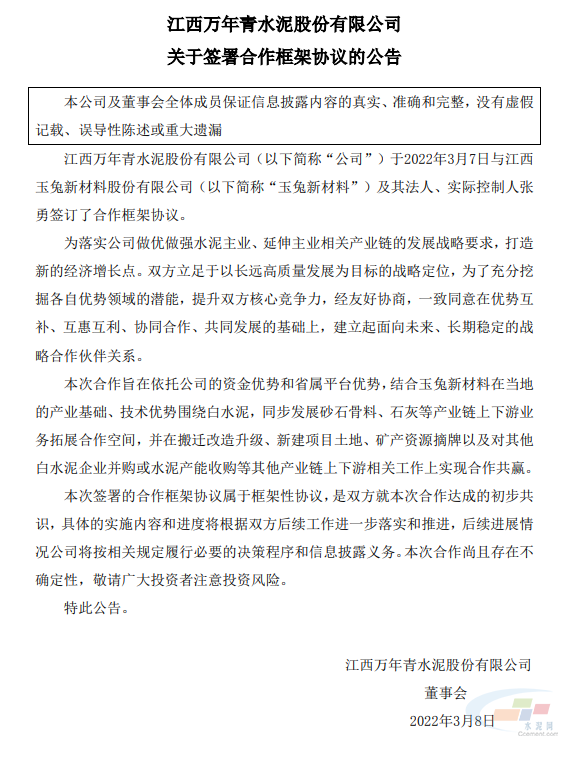 江西万年青水泥股份有限公司
关于签署合作框架协议的公告

本公司及董事会全体成员保证信息披露内容的真实、准确和完整，没有虚假记载、误导性陈述或重大遗漏

江西万年青水泥股份有限公司（以下简称“公司”）于2022年3月7日与江西玉兔新材料股份有限公司（以下简称“玉兔新材料”）及其法人、实际控制人张勇签订了合作框架协议。

为落实公司做优做强水泥主业、延伸主业相关产业链的发展战略要求，打造新的经济增长点。双方立足于以长远高质量发展为目标的战略定位，为了充分挖掘各自优势领域的潜能，提升双方核心竞争力，经友好协商，一致同意在优势互补、互惠互利、协同合作、共同发展的基础上，建立起面向未来、长期稳定的战略合作伙伴关系。

本次合作旨在依托公司的资金优势和省属平台优势，结合玉兔新材料在当地的产业基础、技术优势围绕白水泥，同步发展砂石骨料、石灰等产业链上下游业务拓展合作空间，并在搬迁改造升级、新建项目土地、矿产资源摘牌以及对其他白水泥企业并购或水泥产能收购等其他产业链上下游相关工作上实现合作共赢。

本次签署的合作框架协议属于框架性协议，是双方就本次合作达成的初步共识，具体的实施内容和进度将根据双方后续工作进一步落实和推进，后续进展情况公司将按相关规定履行必要的决策程序和信息披露义务。本次合作尚且存在不确定性，敬请广大投资者注意投资风险。

特此公告。

江西万年青水泥股份有限公司
董事会
2022年3月8日

水泥网
Ccement.com